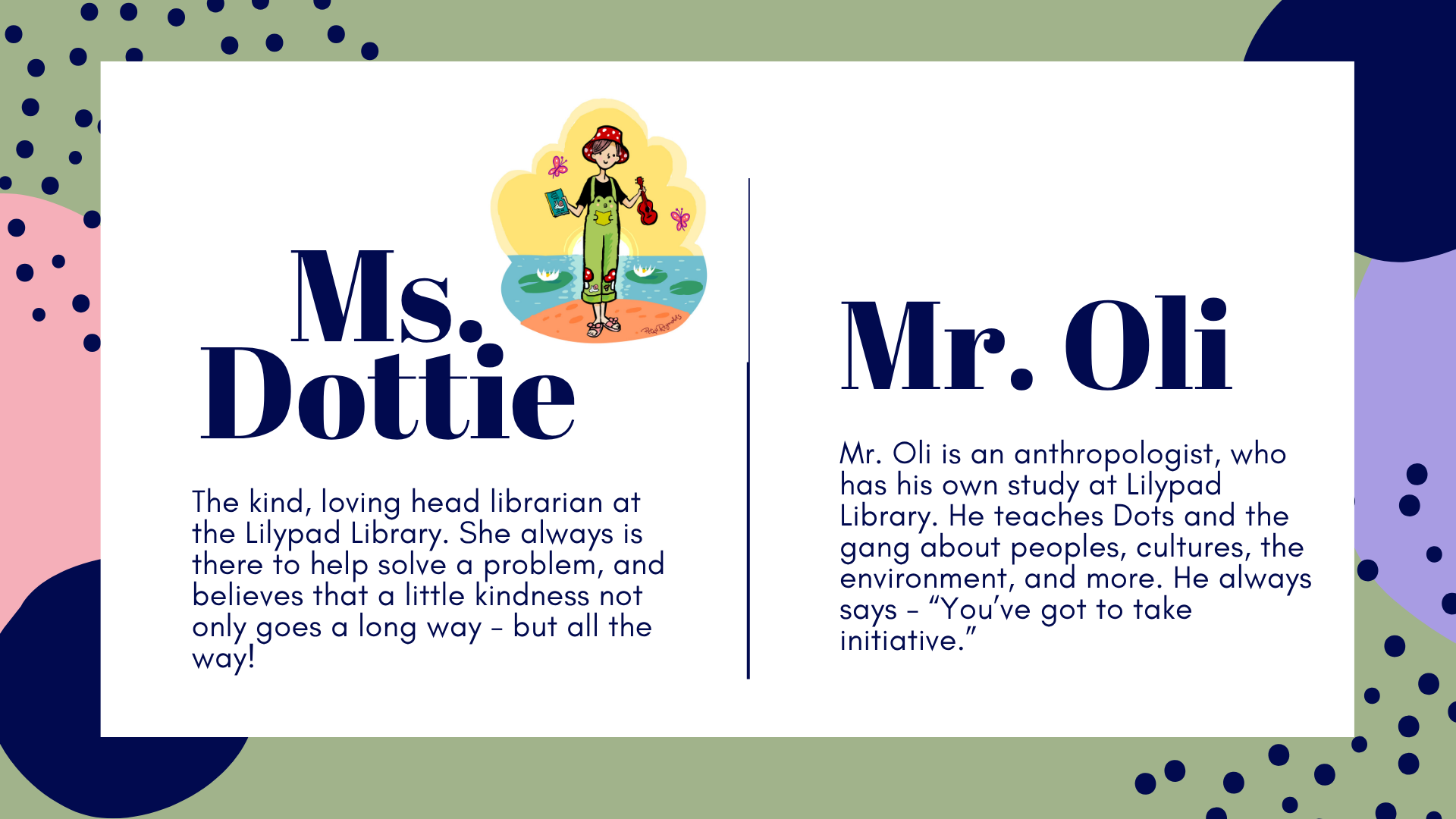 Ms.
Dottie

The kind, loving head librarian at the Lilypad Library. She always is there to help solve a problem, and believes that a little kindness not only goes a long way - but all the way!

Mr. Oli

Mr. Oli is an anthropologist, who has his own study at Lilypad Library. He teaches Dots and the gang about peoples, cultures, the environment, and more. He always says - "You've got to take initiative."